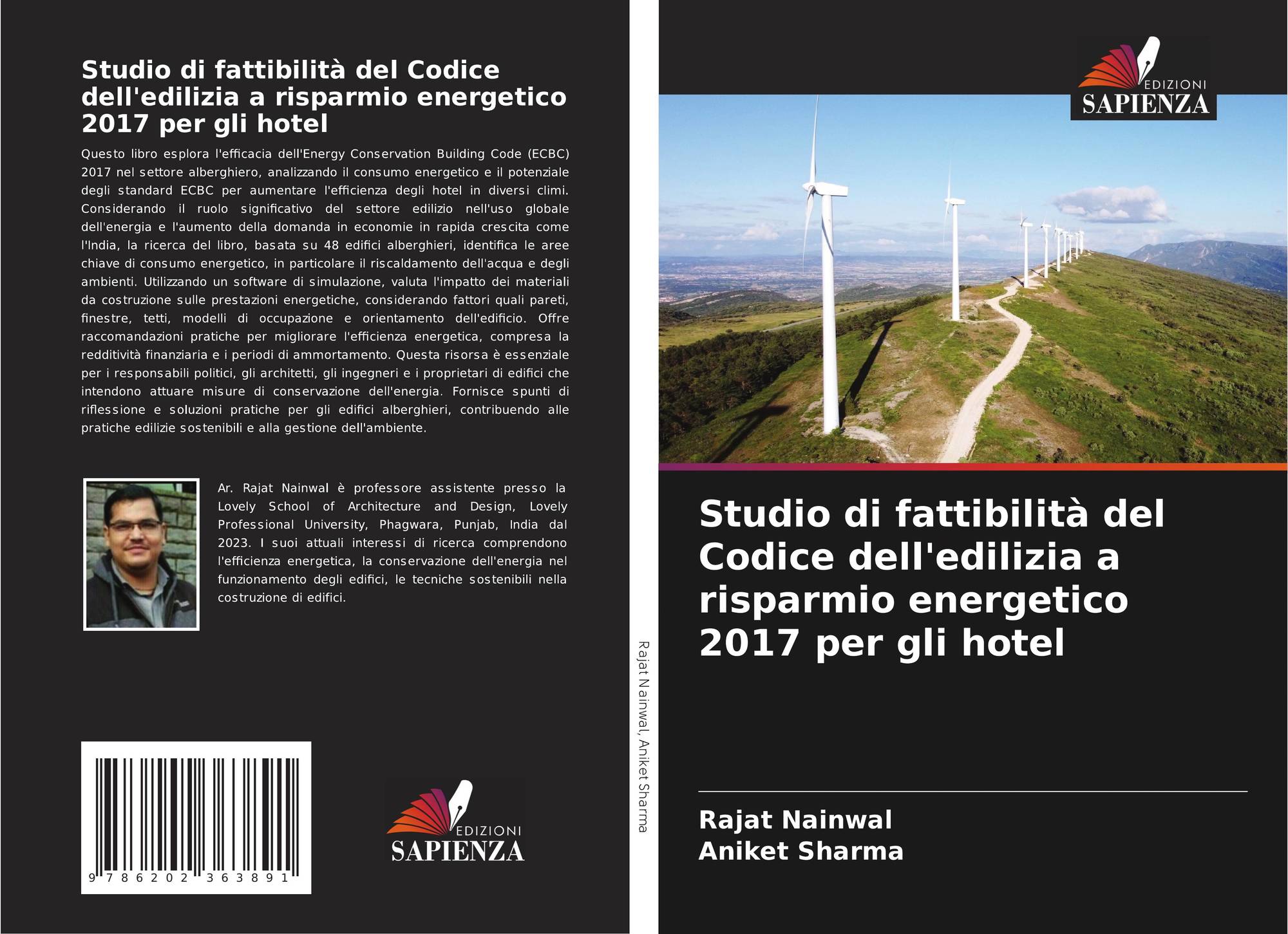 Studio di fattibilità del Codice dell'edilizia a risparmio energetico 2017 per gli hotel

Questo libro esplora l'efficacia dell'Energy Conservation Building Code (ECBC) 2017 nel settore alberghiero, analizzando il consumo energetico e il potenziale degli standard ECBC per aumentare l'efficienza degli hotel in diversi climi. Considerando il ruolo significativo del settore edilizio nell'uso globale dell'energia e l'aumento della domanda in economie in rapida crescita come l'India, la ricerca del libro, basata su 48 edifici alberghieri, identifica le aree chiave di consumo energetico, in particolare il riscaldamento dell'acqua e degli ambienti. Utilizzando un software di simulazione, valuta l'impatto dei materiali da costruzione sulle prestazioni energetiche, considerando fattori quali pareti, finestre, tetti, modelli di occupazione e orientamento dell'edificio. Offre raccomandazioni pratiche per migliorare l'efficienza energetica, compresa la redditività finanziaria e i periodi di ammortamento. Questa risorsa è essenziale per i responsabili politici, gli architetti, gli ingegneri e i proprietari di edifici che intendono attuare misure di conservazione dell'energia. Fornisce spunti di riflessione e soluzioni pratiche per gli edifici alberghieri, contribuendo alle pratiche edilizie sostenibili e alla gestione dell'ambiente.

Ar. Rajat Nainwal è professore assistente presso la Lovely School of Architecture and Design, Lovely Professional University, Phagwara, Punjab, India dal 2023. I suoi attuali interessi di ricerca comprendono l'efficienza energetica, la conservazione dell'energia nel funzionamento degli edifici, le tecniche sostenibili nella costruzione di edifici.

9 786202 363891

EDIZIONI
SAPIENZA

Rajat Nainwal, Aniket Sharma

EDIZIONI
SAPIENZA

Studio di fattibilità del Codice dell'edilizia a risparmio energetico 2017 per gli hotel

Rajat Nainwal
Aniket Sharma